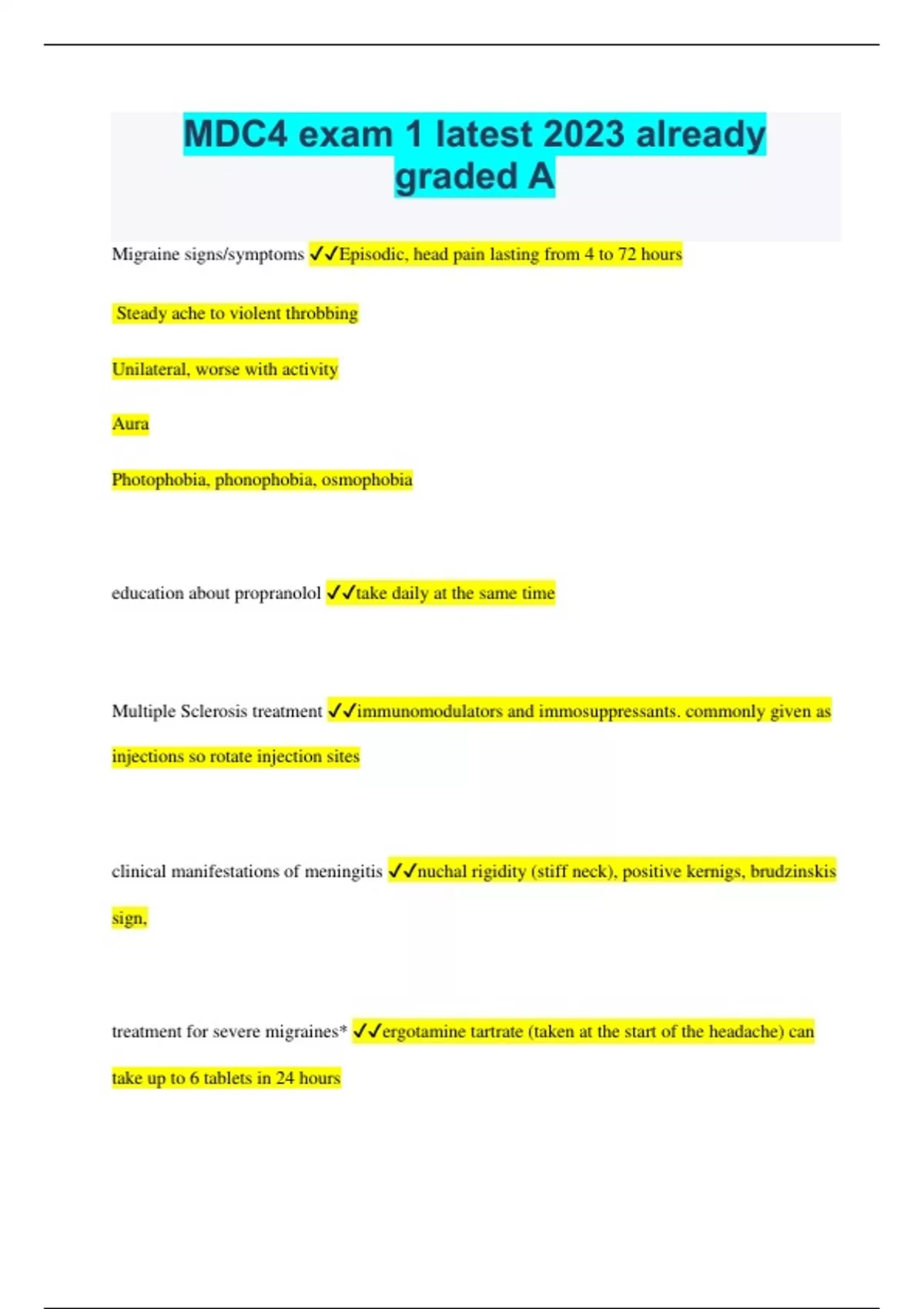 MDC4 exam 1 latest 2023 already graded A

Migraine signs/symptoms ✓✓Episodic, head pain lasting from 4 to 72 hours

Steady ache to violent throbbing

Unilateral, worse with activity

Aura

Photophobia, phonophobia, osmophobia

education about propranolol ✓✓take daily at the same time

Multiple Sclerosis treatment ✓✓immunomodulators and immosuppressants. commonly given as injections so rotate injection sites

clinical manifestations of meningitis ✓✓nuchal rigidity (stiff neck), positive kernigs, brudzinskis sign,

treatment for severe migraines* ✓✓ergotamine tartrate (taken at the start of the headache) can take up to 6 tablets in 24 hours